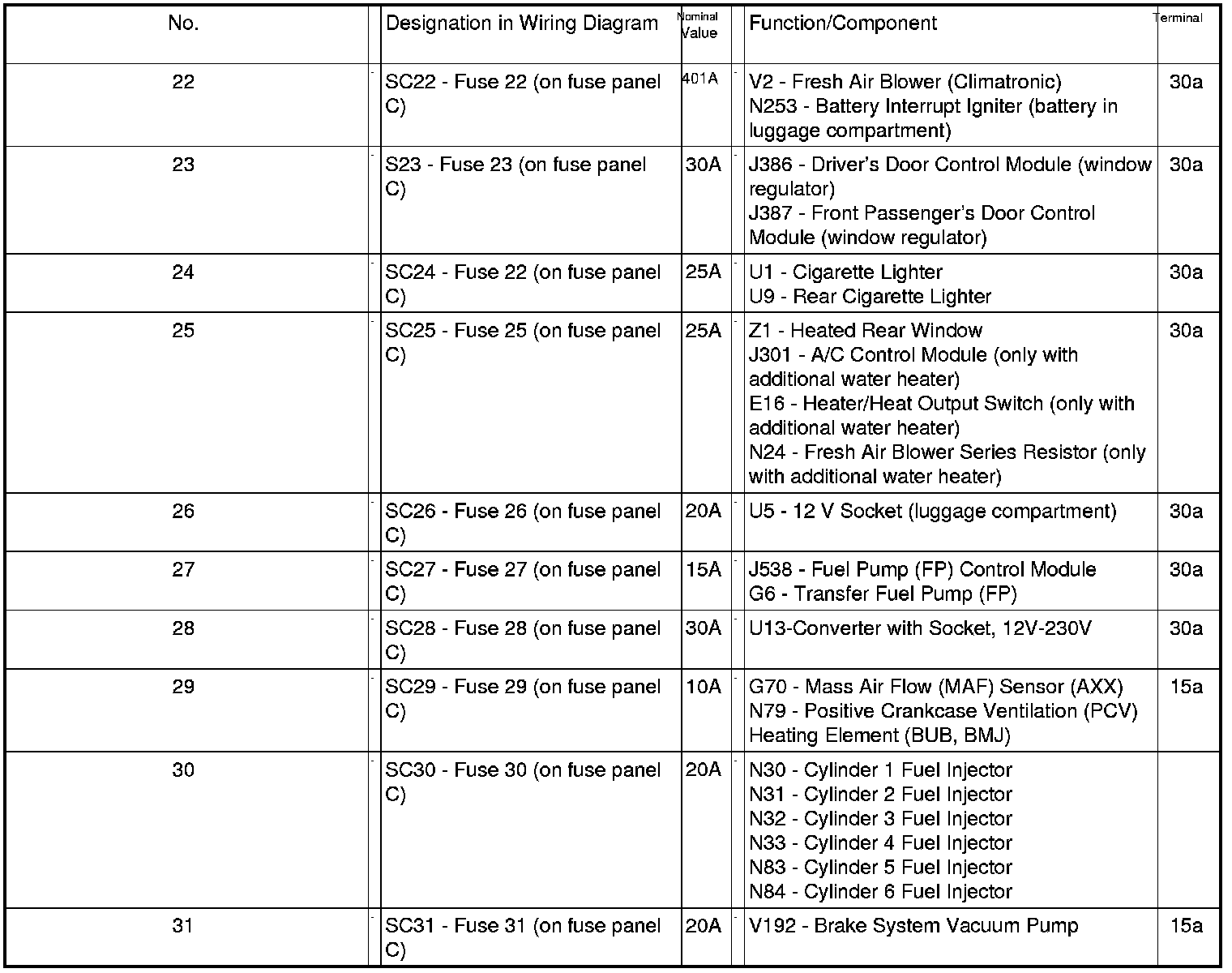 | No. | Designation in Wiring Diagram | Nominal Value | Function/Component | Terminal |
|---|---|---|---|---|
| 22 | SC22 - Fuse 22 (on fuse panel C) | 401A | V2 - Fresh Air Blower (Climatronic) N253 - Battery Interrupt Igniter (battery in luggage compartment) | 30a |
| 23 | S23 - Fuse 23 (on fuse panel C) | 30A | J386 - Driver's Door Control Module (window regulator) J387 - Front Passenger's Door Control Module (window regulator) | 30a |
| 24 | SC24 - Fuse 22 (on fuse panel C) | 25A | U1 - Cigarette Lighter U9 - Rear Cigarette Lighter | 30a |
| 25 | SC25 - Fuse 25 (on fuse panel C) | 25A | Z1 - Heated Rear Window J301 - A/C Control Module (only with additional water heater) E16 - Heater/Heat Output Switch (only with additional water heater) N24 - Fresh Air Blower Series Resistor (only with additional water heater) | 30a |
| 26 | SC26 - Fuse 26 (on fuse panel C) | 20A | U5 - 12 V Socket (luggage compartment) | 30a |
| 27 | SC27 - Fuse 27 (on fuse panel C) | 15A | J538 - Fuel Pump (FP) Control Module G6 - Transfer Fuel Pump (FP) | 30a |
| 28 | SC28 - Fuse 28 (on fuse panel C) | 30A | U13-Converter with Socket, 12V-230V | 30a |
| 29 | SC29 - Fuse 29 (on fuse panel C) | 10A | G70 - Mass Air Flow (MAF) Sensor (AXX) N79 - Positive Crankcase Ventilation (PCV) Heating Element (BUB, BMJ) | 15a |
| 30 | SC30 - Fuse 30 (on fuse panel C) | 20A | N30 - Cylinder 1 Fuel Injector N31 - Cylinder 2 Fuel Injector N32 - Cylinder 3 Fuel Injector N33 - Cylinder 4 Fuel Injector N83 - Cylinder 5 Fuel Injector N84 - Cylinder 6 Fuel Injector | |
| 31 | SC31 - Fuse 31 (on fuse panel C) | 20A | V192 - Brake System Vacuum Pump | 15a |